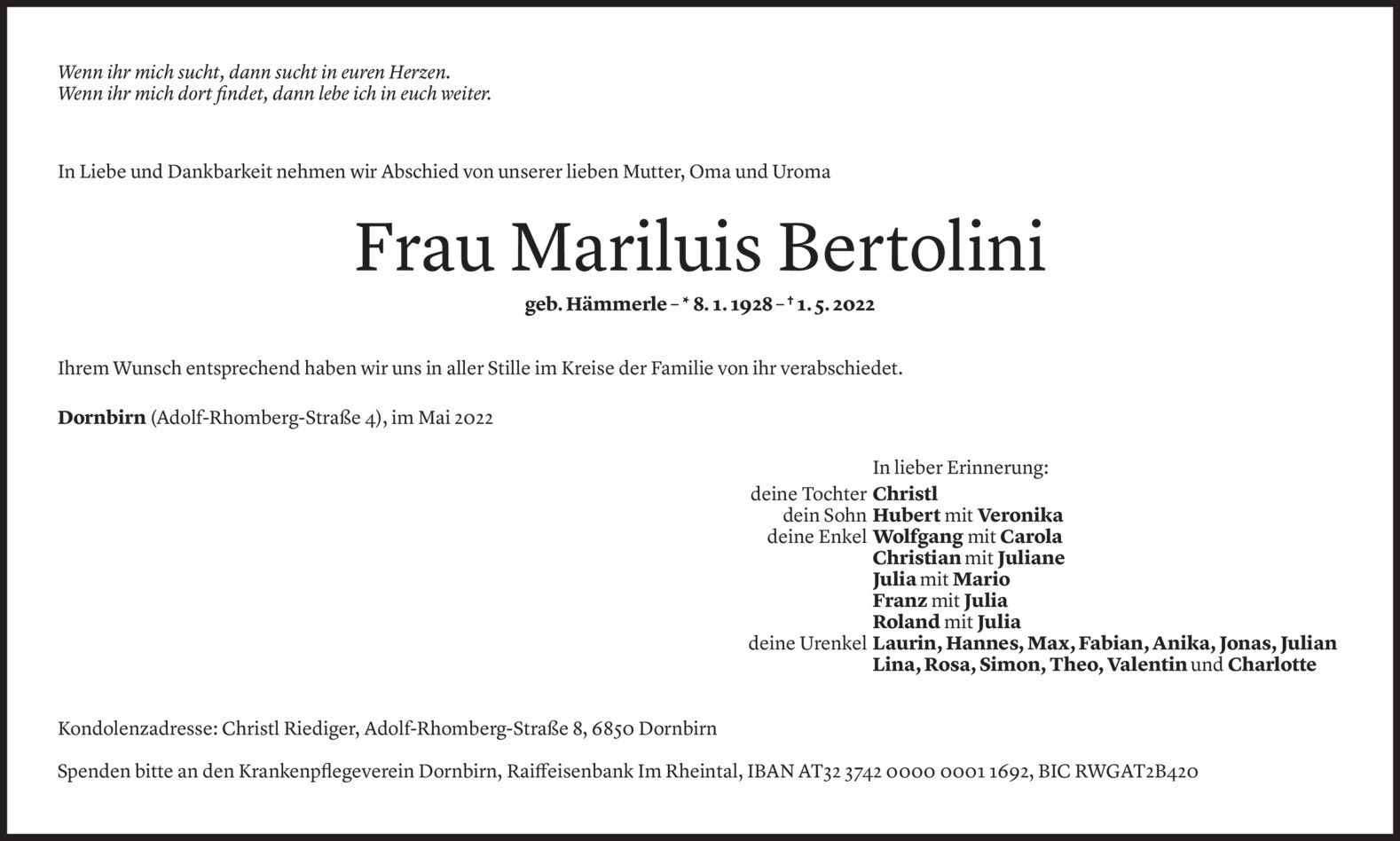 Wenn ihr mich sucht, dann sucht in euren Herzen.
Wenn ihr mich dort findet, dann lebe ich in euch weiter.

In Liebe und Dankbarkeit nehmen wir Abschied von unserer lieben Mutter, Oma und Uroma

Frau Mariluis Bertolini

geb. Hämmerle – * 8. 1. 1928 – † 1. 5. 2022

Ihrem Wunsch entsprechend haben wir uns in aller Stille im Kreise der Familie von ihr verabschiedet.

Dornbirn (Adolf-Rhomberg-Straße 4), im Mai 2022

In lieber Erinnerung:
deine Tochter Christl
dein Sohn Hubert mit Veronika
deine Enkel Wolfgang mit Carola
Christian mit Juliane
Julia mit Mario
Franz mit Julia
Roland mit Julia
deine Urenkel Laurin, Hannes, Max, Fabian, Anika, Jonas, Julian
Lina, Rosa, Simon, Theo, Valentin und Charlotte

Kondolenzadresse: Christl Riediger, Adolf-Rhomberg-Straße 8, 6850 Dornbirn

Spenden bitte an den Krankenpflegeverein Dornbirn, Raiffeisenbank Im Rheintal, IBAN AT32 3742 0000 0001 1692, BIC RWGAT2B420